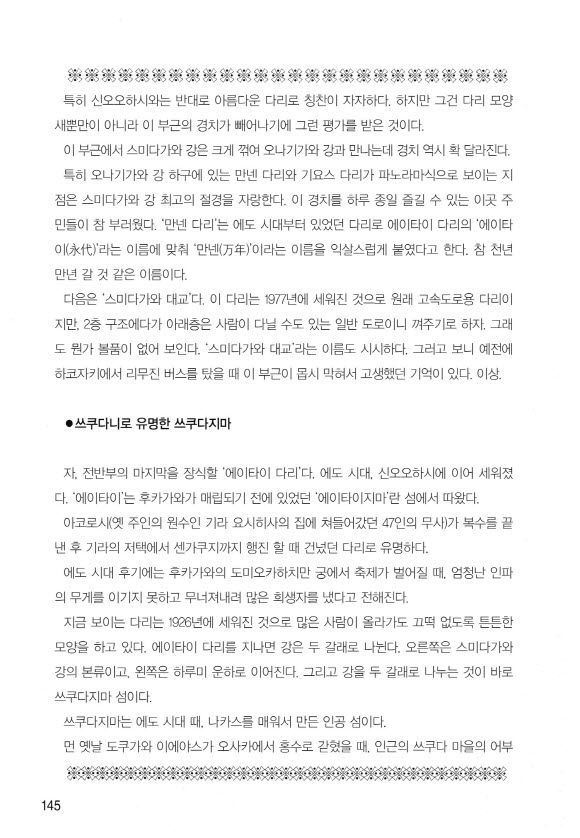 특히 신오오하시와는 반대로 아름다운 다리로 칭찬이 자자하다. 하지만 그건 다리 모양새뿐만이 아니라 이 부근의 경치가 빼어나기에 그런 평가를 받은 것이다.

이 부근에서 스미다가와 강은 크게 꺾여 오나기가와 강과 만나는데 경치 역시 확 달라진다.

특히 오나기가와 강 하구에 있는 만넨 다리와 기요스 다리가 파노라마식으로 보이는 지점은 스미다가와 강 최고의 절경을 자랑한다. 이 경치를 하루 종일 즐길 수 있는 이곳 주민들이 참 부러웠다. '만넨 다리'는 에도 시대부터 있었던 다리로 에이타이 다리의 '에이타이(永代)'라는 이름에 맞춰 '만넨(万年)'이라는 이름을 익살스럽게 붙였다고 한다. 참 천년만년 갈 것 같은 이름이다.

다음은 '스미다가와 대교'다. 이 다리는 1977년에 세워진 것으로 원래 고속도로용 다리이지만, 2층 구조에다가 아래층은 사람이 다닐 수도 있는 일반 도로이니 껴주기로 하자. 그래도 뭔가 볼품이 없어 보인다. '스미다가와 대교'라는 이름도 시시하다. 그러고 보니 예전에 하코자키에서 리무진 버스를 탔을 때 이 부근이 몹시 막혀서 고생했던 기억이 있다. 이상.

●쓰쿠다니로 유명한 쓰쿠다지마

자, 전반부의 마지막을 장식할 '에이타이 다리'다. 에도 시대, 신오오하시에 이어 세워졌다. '에이타이'는 후카가와가 매립되기 전에 있었던 '에이타이지마'란 섬에서 따왔다.

아코로시(옛 주인의 원수인 기라 요시히사의 집에 쳐들어갔던 47인의 무사)가 복수를 끝낸 후 기라의 저택에서 센가쿠지까지 행진 할 때 건넜던 다리로 유명하다.

에도 시대 후기에는 후카가와의 도미오카하치만 궁에서 축제가 벌어질 때, 엄청난 인파의 무게를 이기지 못하고 무너져내려 많은 희생자를 냈다고 전해진다.

지금 보이는 다리는 1926년에 세워진 것으로 많은 사람이 올라가도 끄떡 없도록 튼튼한 모양을 하고 있다. 에이타이 다리를 지나면 강은 두 갈래로 나뉜다. 오른쪽은 스미다가와 강의 본류이고, 왼쪽은 하루미 운하로 이어진다. 그리고 강을 두 갈래로 나누는 것이 바로 쓰쿠다지마 섬이다.

쓰쿠다지마는 에도 시대 때, 나카스를 매워서 만든 인공 섬이다.

먼 옛날 도쿠가와 이에야스가 오사카에서 홍수로 갇혔을 때, 인근의 쓰쿠다 마을의 어부

145